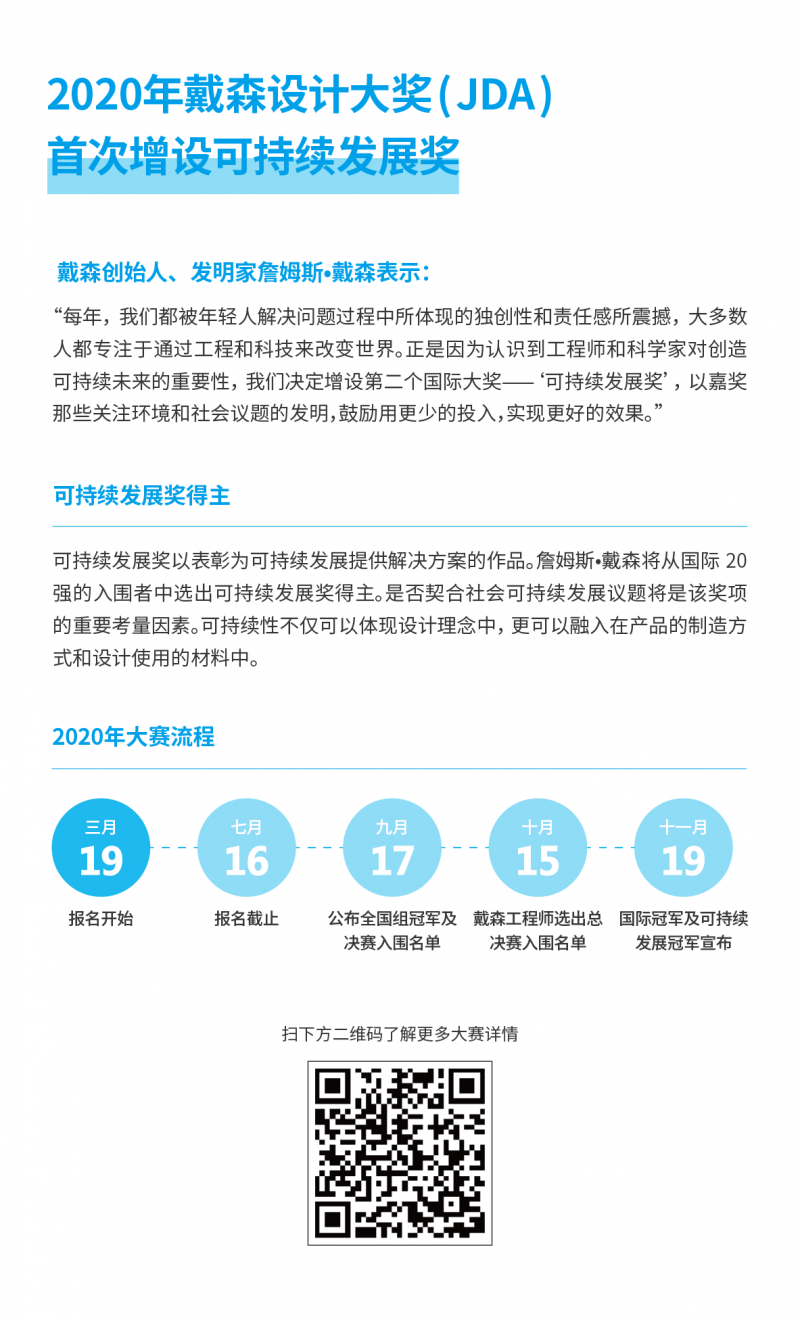 2020年戴森设计大奖（JDA）
首次增设可持续发展奖

戴森创始人、发明家詹姆斯•戴森表示：

“每年，我们都被年轻人解决问题过程中所体现的独创性和责任感所震撼，大多数人都专注于通过工程和科技来改变世界。正是因为认识到工程师和科学家对创造可持续未来的重要性，我们决定增设第二个国际大奖——‘可持续发展奖’，以嘉奖那些关注环境和社会议题的发明，鼓励用更少的投入，实现更好的效果。”

可持续发展奖得主

可持续发展奖以表彰为可持续发展提供解决方案的作品。詹姆斯•戴森将从国际 20 强的入围者中选出可持续发展奖得主。是否契合社会可持续发展议题将是该奖项的重要考量因素。可持续性不仅可以体现设计理念中，更可以融入在产品的制造方式和设计使用的材料中。

2020年大赛流程

三月
19
报名开始

七月
16
报名截止

九月
17
公布全国组冠军及决赛入围名单

十月
15
戴森工程师选出总决赛入围名单

十一月
19
国际冠军及可持续发展冠军宣布

扫下方二维码了解更多大赛详情